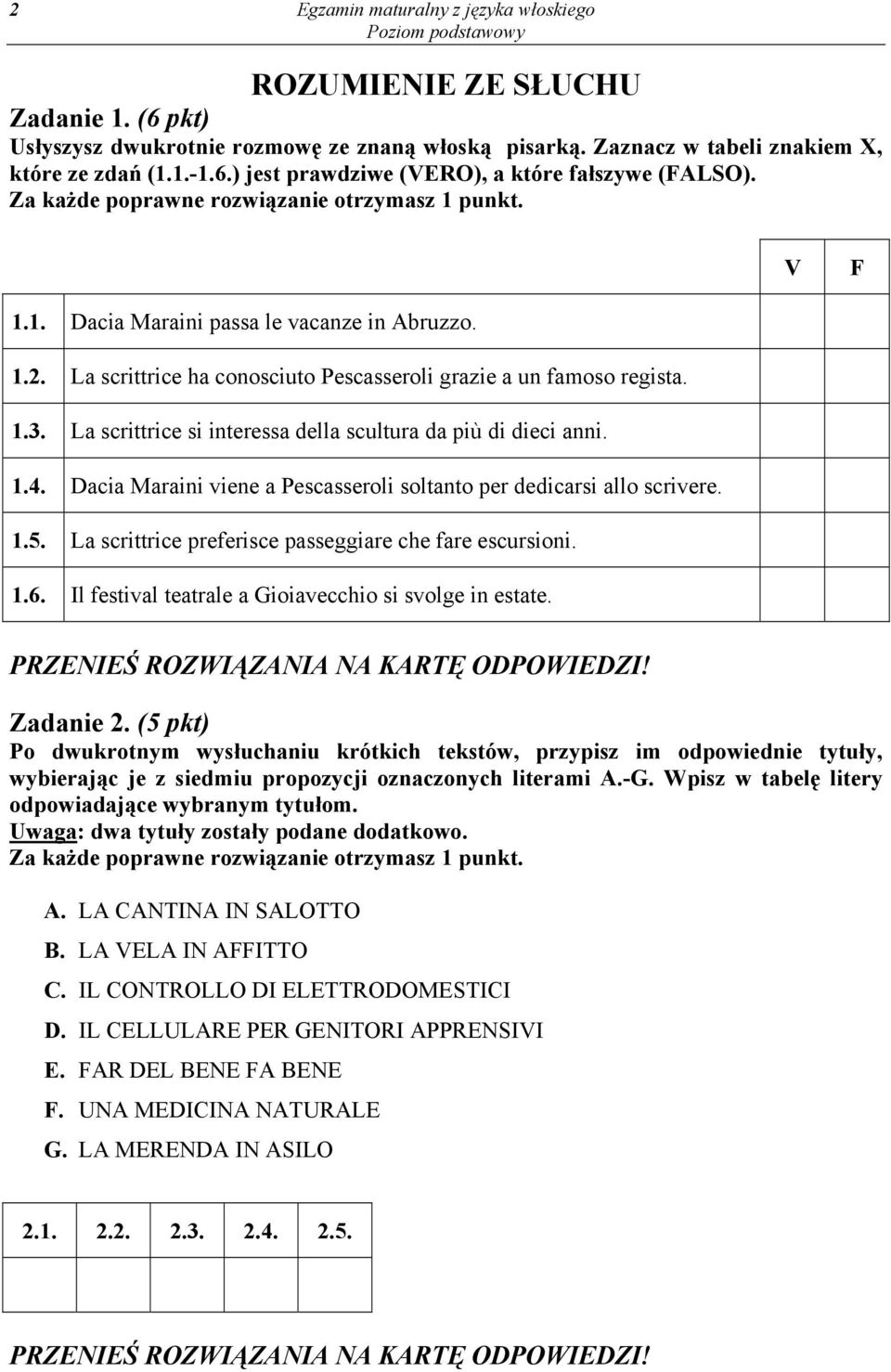 2 Egzamin maturalny z języka włoskiego
Poziom podstawowy

ROZUMIENIE ZE SŁUCHU

Zadanie 1. (6 pkt)
Usłyszysz dwukrotnie rozmowę ze znaną włoską pisarką. Zaznacz w tabeli znakiem X, które ze zdań (1.1.-1.6.) jest prawdziwe (VERO), a które fałszywe (FALSO).
Za każde poprawne rozwiązanie otrzymasz 1 punkt.

| | | V | F |
|---|---|---|---|
| 1.1. | Dacia Maraini passa le vacanze in Abruzzo. | | |
| 1.2. | La scrittrice ha conosciuto Pescasseroli grazie a un famoso regista. | | |
| 1.3. | La scrittrice si interessa della scultura da più di dieci anni. | | |
| 1.4. | Dacia Maraini viene a Pescasseroli soltanto per dedicarsi allo scrivere. | | |
| 1.5. | La scrittrice preferisce passeggiare che fare escursioni. | | |
| 1.6. | Il festival teatrale a Gioiavecchio si svolge in estate. | | |

PRZENIEŚ ROZWIĄZANIA NA KARTĘ ODPOWIEDZI!

Zadanie 2. (5 pkt)
Po dwukrotnym wysłuchaniu krótkich tekstów, przypisz im odpowiednie tytuły, wybierając je z siedmiu propozycji oznaczonych literami A.-G. Wpisz w tabelę litery odpowiadające wybranym tytułom.
Uwaga: dwa tytuły zostały podane dodatkowo.
Za każde poprawne rozwiązanie otrzymasz 1 punkt.

A. LA CANTINA IN SALOTTO
B. LA VELA IN AFFITTO
C. IL CONTROLLO DI ELETTRODOMESTICI
D. IL CELLULARE PER GENITORI APPRENSIVI
E. FAR DEL BENE FA BENE
F. UNA MEDICINA NATURALE
G. LA MERENDA IN ASILO

| 2.1. | 2.2. | 2.3. | 2.4. | 2.5. |
|---|---|---|---|---|
| | | | | |

PRZENIEŚ ROZWIĄZANIA NA KARTĘ ODPOWIEDZI!